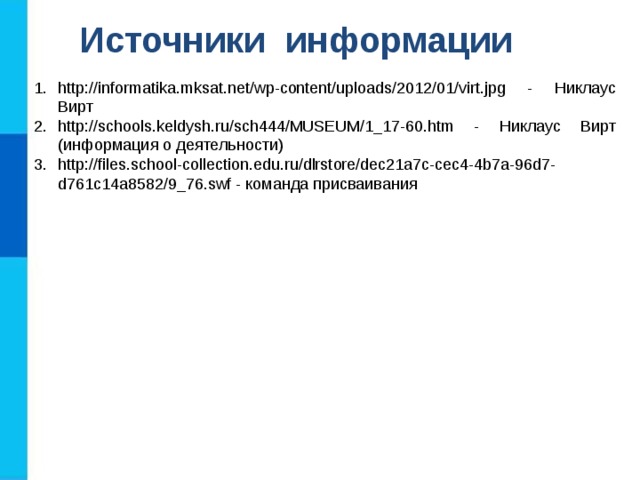 Источники информации

1. http://informatika.mksat.net/wp-content/uploads/2012/01/virt.jpg - Никлаус Вирт
2. http://schools.keldysh.ru/sch444/MUSEUM/1_17-60.htm - Никлаус Вирт (информация о деятельности)
3. http://files.school-collection.edu.ru/dlrstore/dec21a7c-cec4-4b7a-96d7-d761c14a8582/9_76.swf - команда присваивания